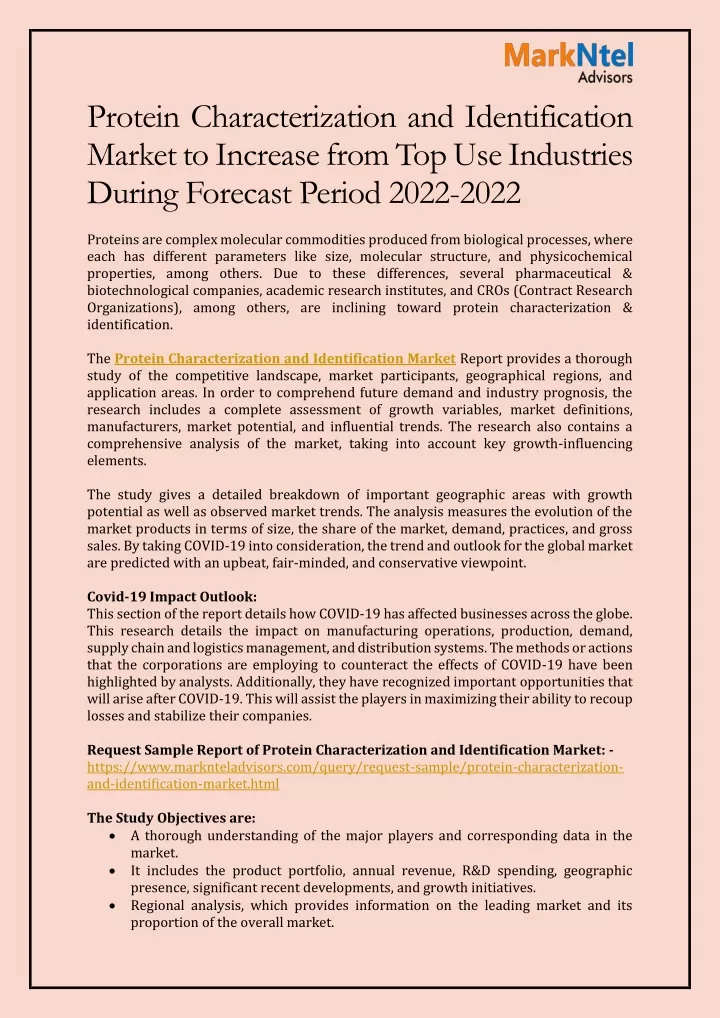 MarkNtel Advisors

Protein Characterization and Identification Market to Increase from Top Use Industries During Forecast Period 2022-2022

Proteins are complex molecular commodities produced from biological processes, where each has different parameters like size, molecular structure, and physicochemical properties, among others. Due to these differences, several pharmaceutical & biotechnological companies, academic research institutes, and CROs (Contract Research Organizations), among others, are inclining toward protein characterization & identification.

The Protein Characterization and Identification Market Report provides a thorough study of the competitive landscape, market participants, geographical regions, and application areas. In order to comprehend future demand and industry prognosis, the research includes a complete assessment of growth variables, market definitions, manufacturers, market potential, and influential trends. The research also contains a comprehensive analysis of the market, taking into account key growth-influencing elements.

The study gives a detailed breakdown of important geographic areas with growth potential as well as observed market trends. The analysis measures the evolution of the market products in terms of size, the share of the market, demand, practices, and gross sales. By taking COVID-19 into consideration, the trend and outlook for the global market are predicted with an upbeat, fair-minded, and conservative viewpoint.

Covid-19 Impact Outlook:
This section of the report details how COVID-19 has affected businesses across the globe. This research details the impact on manufacturing operations, production, demand, supply chain and logistics management, and distribution systems. The methods or actions that the corporations are employing to counteract the effects of COVID-19 have been highlighted by analysts. Additionally, they have recognized important opportunities that will arise after COVID-19. This will assist the players in maximizing their ability to recoup losses and stabilize their companies.

Request Sample Report of Protein Characterization and Identification Market: - https://www.marknteladvisors.com/query/request-sample/protein-characterization-and-identification-market.html

The Study Objectives are:
• A thorough understanding of the major players and corresponding data in the market.
• It includes the product portfolio, annual revenue, R&D spending, geographic presence, significant recent developments, and growth initiatives.
• Regional analysis, which provides information on the leading market and its proportion of the overall market.